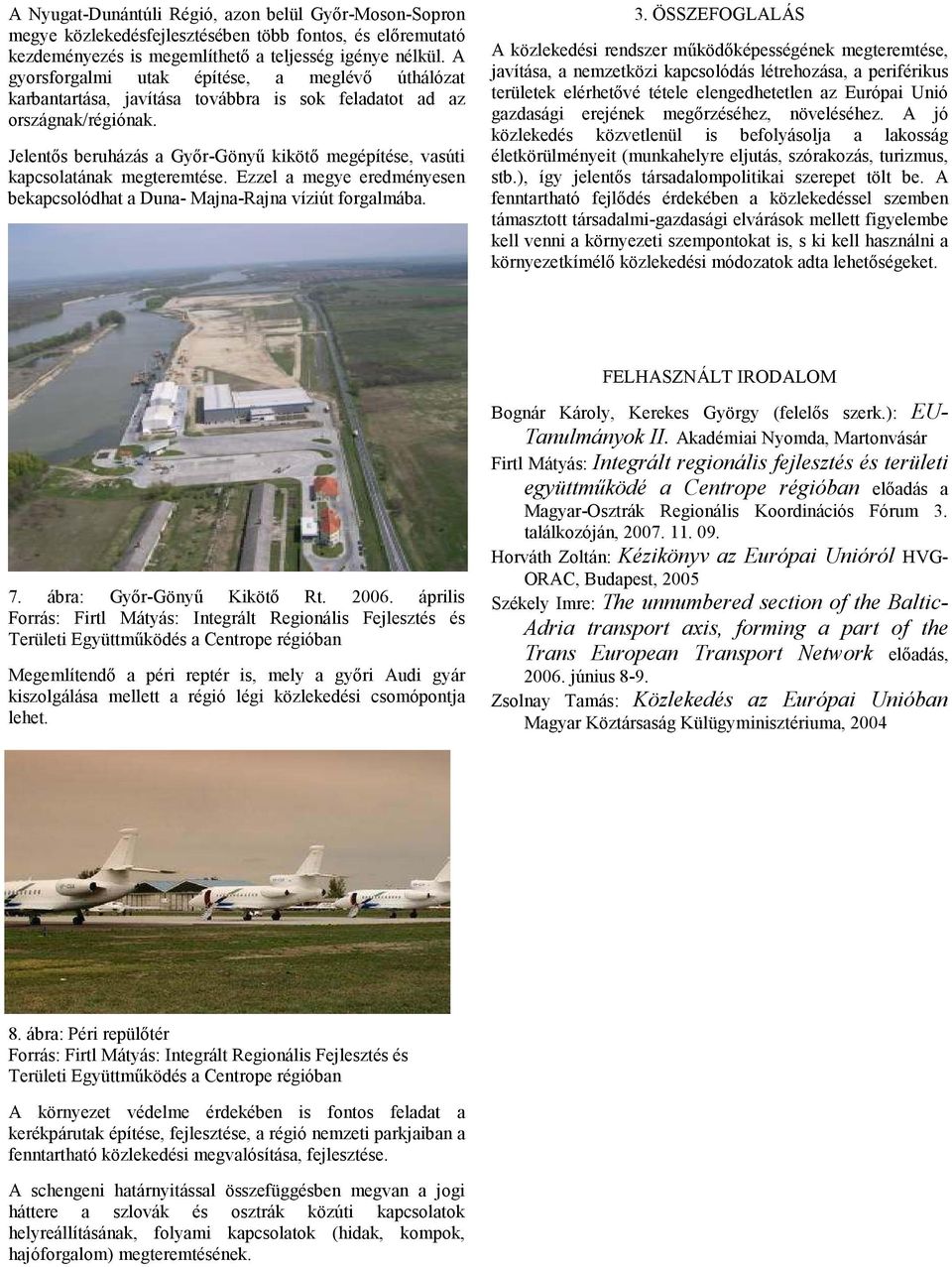 A Nyugat-Dunántúli Régió, azon belül Győr-Moson-Sopron megye közlekedésfejlesztésében több fontos, és előremutató kezdeményezés is megemlíthető a teljesség igénye nélkül. A gyorsforgalmi utak építése, a meglévő úthálózat karbantartása, javítása továbbra is sok feladatot ad az országnak/régiónak.

Jelentős beruházás a Győr-Gönyű kikötő megépítése, vasúti kapcsolatának megteremtése. Ezzel a megye eredményesen bekapcsolódhat a Duna- Majna-Rajna víziút forgalmába.

7. ábra: Győr-Gönyű Kikötő Rt. 2006. április
Forrás: Firtl Mátyás: Integrált Regionális Fejlesztés és Területi Együttműködés a Centrope régióban

Megemlítendő a péri reptér is, mely a győri Audi gyár kiszolgálása mellett a régió légi közlekedési csomópontja lehet.

8. ábra: Péri repülőtér
Forrás: Firtl Mátyás: Integrált Regionális Fejlesztés és Területi Együttműködés a Centrope régióban

A környezet védelme érdekében is fontos feladat a kerékpárutak építése, fejlesztése, a régió nemzeti parkjaiban a fenntartható közlekedési megvalósítása, fejlesztése.

A schengeni határnyitással összefüggésben megvan a jogi háttere a szlovák és osztrák közúti kapcsolatok helyreállításának, folyami kapcsolatok (hidak, kompok, hajóforgalom) megteremtésének.

3. ÖSSZEFOGLALÁS

A közlekedési rendszer működőképességének megteremtése, javítása, a nemzetközi kapcsolódás létrehozása, a periférikus területek elérhetővé tétele elengedhetetlen az Európai Unió gazdasági erejének megőrzéséhez, növeléséhez. A jó közlekedés közvetlenül is befolyásolja a lakosság életkörülményeit (munkahelyre eljutás, szórakozás, turizmus, stb.), így jelentős társadalompolitikai szerepet tölt be. A fenntartható fejlődés érdekében a közlekedéssel szemben támasztott társadalmi-gazdasági elvárások mellett figyelembe kell venni a környezeti szempontokat is, s ki kell használni a környezetkímélő közlekedési módozatok adta lehetőségeket.

FELHASZNÁLT IRODALOM

Bognár Károly, Kerekes György (felelős szerk.): EU-Tanulmányok II. Akadémiai Nyomda, Martonvásár
Firtl Mátyás: Integrált regionális fejlesztés és területi együttműködé a Centrope régióban előadás a Magyar-Osztrák Regionális Koordinációs Fórum 3. találkozóján, 2007. 11. 09.
Horváth Zoltán: Kézikönyv az Európai Unióról HVG-ORAC, Budapest, 2005
Székely Imre: The unnumbered section of the Baltic-Adria transport axis, forming a part of the Trans European Transport Network előadás, 2006. június 8-9.
Zsolnay Tamás: Közlekedés az Európai Unióban Magyar Köztársaság Külügyminisztériuma, 2004